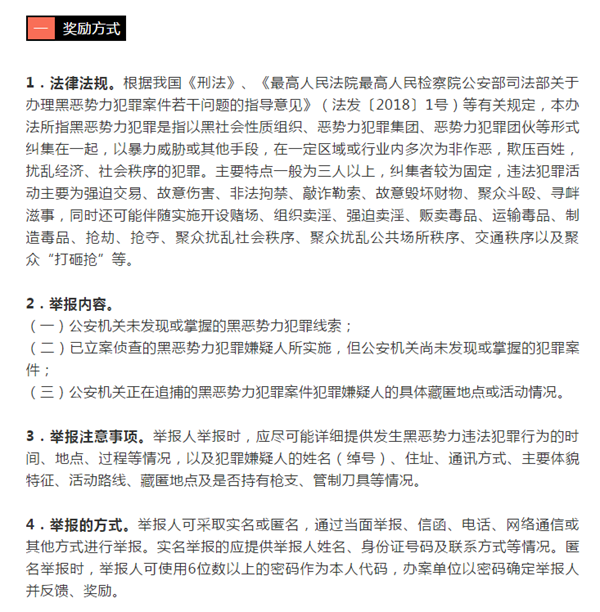 一 奖励方式

1．法律法规。根据我国《刑法》、《最高人民法院最高人民检察院公安部司法部关于办理黑恶势力犯罪案件若干问题的指导意见》（法发〔2018〕1号）等有关规定，本办法所指黑恶势力犯罪是指以黑社会性质组织、恶势力犯罪集团、恶势力犯罪团伙等形式纠集在一起，以暴力威胁或其他手段，在一定区域或行业内多次为非作恶，欺压百姓，扰乱经济、社会秩序的犯罪。主要特点一般为三人以上，纠集者较为固定，违法犯罪活动主要为强迫交易、故意伤害、非法拘禁、敲诈勒索、故意毁坏财物、聚众斗殴、寻衅滋事，同时还可能伴随实施开设赌场、组织卖淫、强迫卖淫、贩卖毒品、运输毒品、制造毒品、抢劫、抢夺、聚众扰乱社会秩序、聚众扰乱公共场所秩序、交通秩序以及聚众“打砸抢”等。

2．举报内容。
（一）公安机关未发现或掌握的黑恶势力犯罪线索；
（二）已立案侦查的黑恶势力犯罪嫌疑人所实施，但公安机关尚未发现或掌握的犯罪案件；
（三）公安机关正在追捕的黑恶势力犯罪案件犯罪嫌疑人的具体藏匿地点或活动情况。

3．举报注意事项。举报人举报时，应尽可能详细提供发生黑恶势力违法犯罪行为的时间、地点、过程等情况，以及犯罪嫌疑人的姓名（绰号）、住址、通讯方式、主要体貌特征、活动路线、藏匿地点及是否持有枪支、管制刀具等情况。

4．举报的方式。举报人可采取实名或匿名，通过当面举报、信函、电话、网络通信或其他方式进行举报。实名举报的应提供举报人姓名、身份证号码及联系方式等情况。匿名举报时，举报人可使用6位数以上的密码作为本人代码，办案单位以密码确定举报人并反馈、奖励。